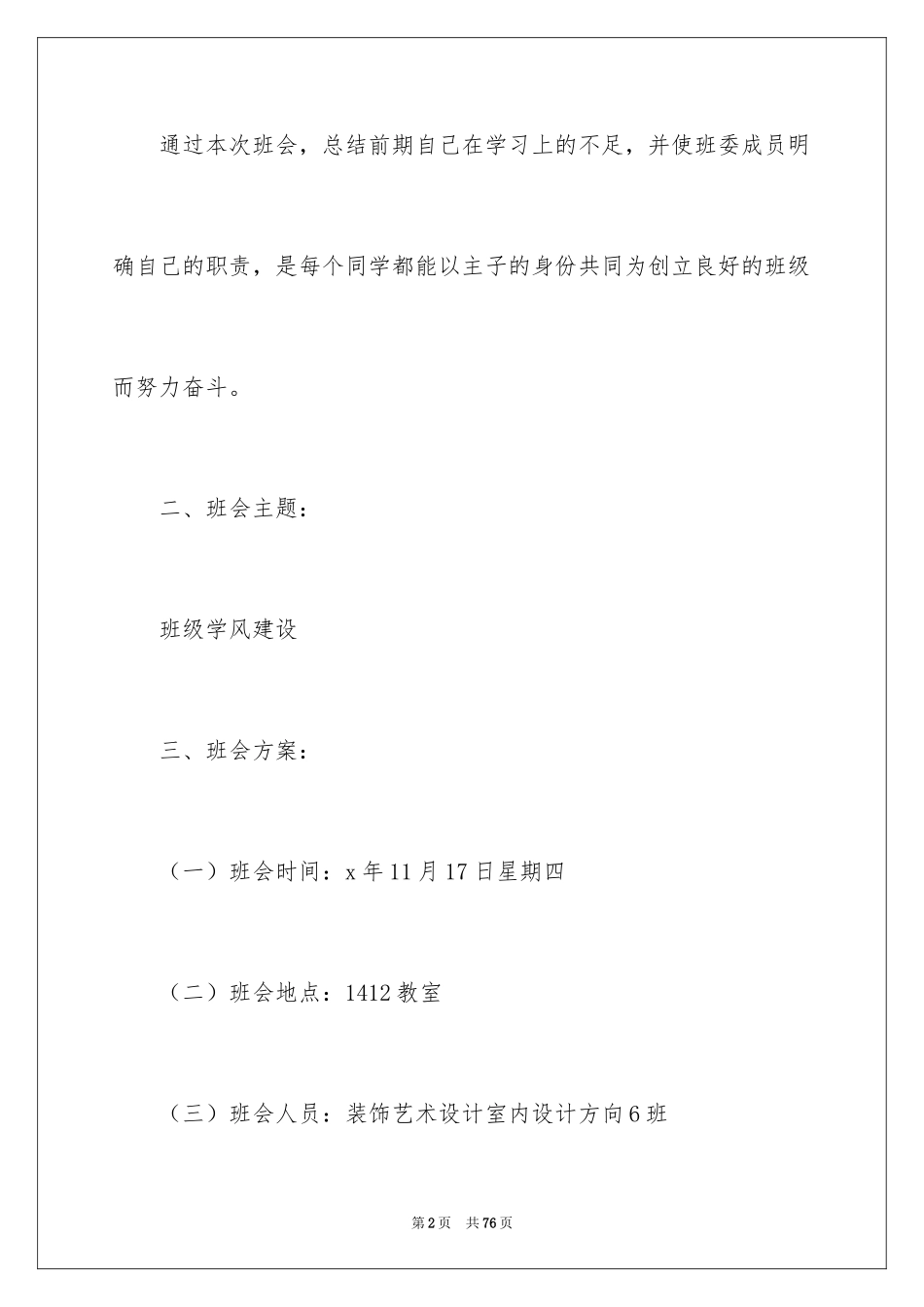 通过本次班会，总结前期自己在学习上的不足，并使班委成员明确自己的职责，是每个同学都能以主子的身份共同为创立良好的班级而努力奋斗。

二、班会主题：

班级学风建设

三、班会方案：

（一）班会时间：x 年 11 月 17 日星期四

（二）班会地点：1412 教室

（三）班会人员：装饰艺术设计室内设计方向 6 班

第 2 页 共 76 页